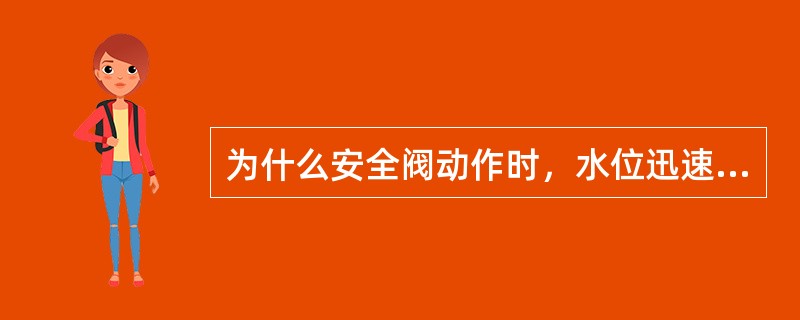 为什么安全阀动作时，水位迅速...